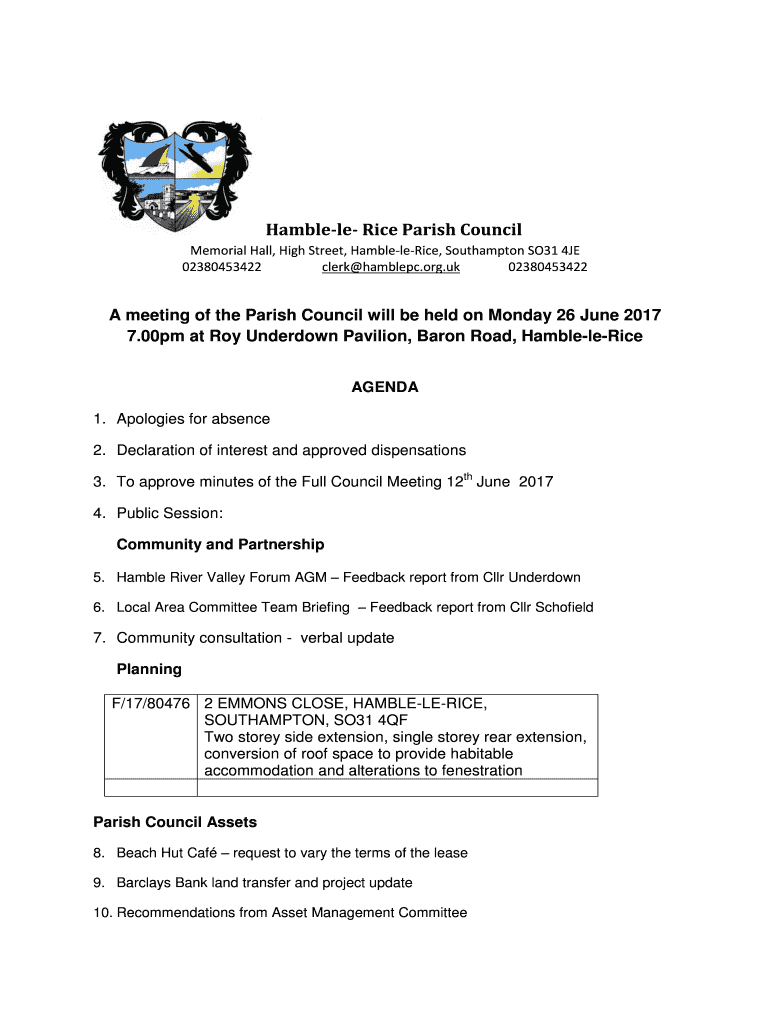 Hamble-le- Rice Parish Council
Memorial Hall, High Street, Hamble-le-Rice, Southampton SO31 4JE
02380453422 clerk@hamblepc.org.uk 02380453422

A meeting of the Parish Council will be held on Monday 26 June 2017 7.00pm at Roy Underdown Pavilion, Baron Road, Hamble-le-Rice

AGENDA

1. Apologies for absence

2. Declaration of interest and approved dispensations

3. To approve minutes of the Full Council Meeting 12$^{th}$ June 2017

4. Public Session:

Community and Partnership

5. Hamble River Valley Forum AGM – Feedback report from Cllr Underdown

6. Local Area Committee Team Briefing – Feedback report from Cllr Schofield

7. Community consultation - verbal update

Planning

| F/17/80476 | 2 EMMONS CLOSE, HAMBLE-LE-RICE, SOUTHAMPTON, SO31 4QF Two storey side extension, single storey rear extension, conversion of roof space to provide habitable accommodation and alterations to fenestration |
|---|---|
| | |

Parish Council Assets

8. Beach Hut Café – request to vary the terms of the lease

9. Barclays Bank land transfer and project update

10. Recommendations from Asset Management Committee